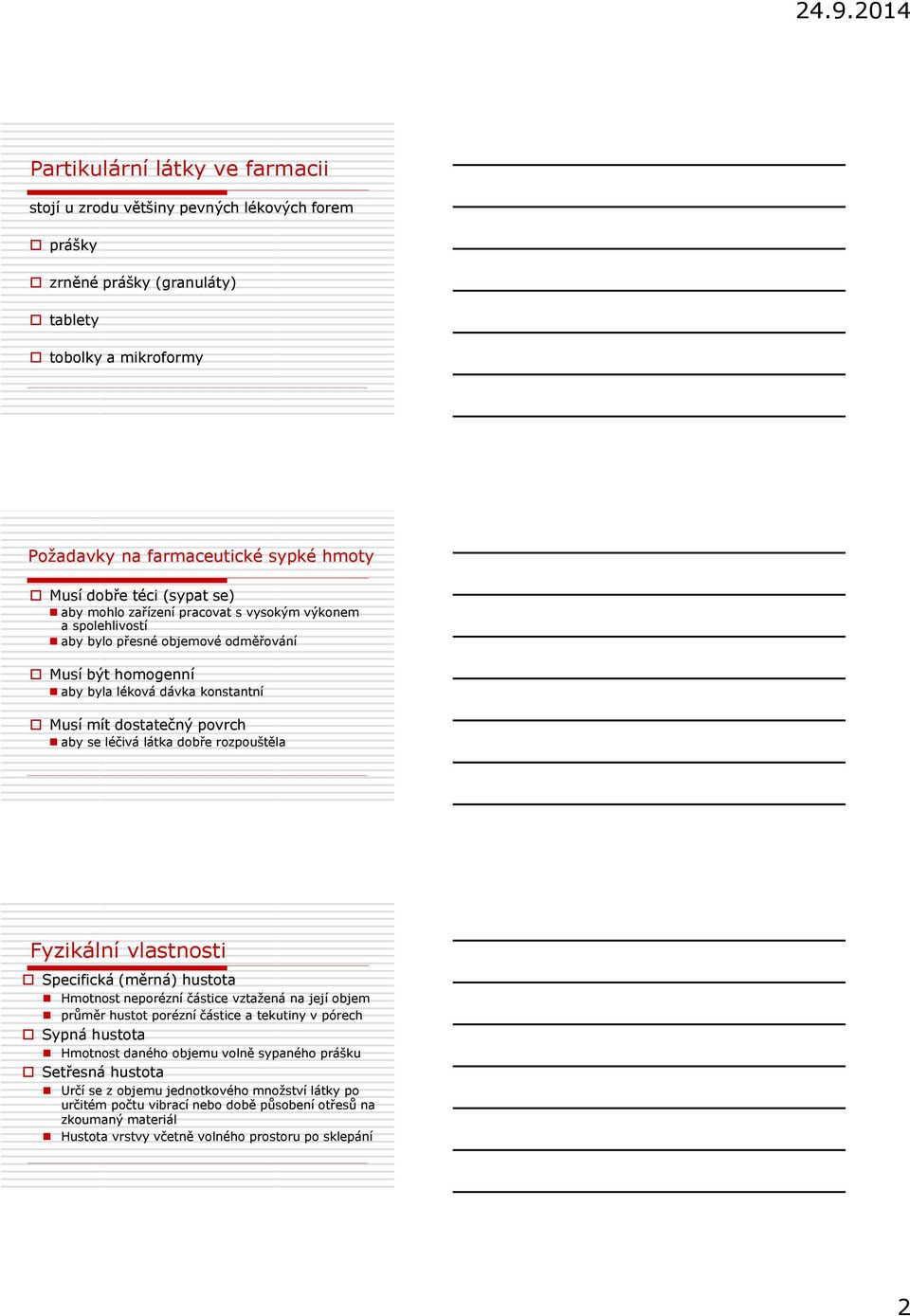 24.9.2014

Partikulární látky ve farmacii

stojí u zrodu většiny pevných lékových forem

prášky

zrněné prášky (granuláty)

tablety

tobolky a mikroformy

Požadavky na farmaceutické sypké hmoty

Musí dobře téci (sypat se)
aby mohlo zařízení pracovat s vysokým výkonem a spolehlivostí
aby bylo přesné objemové odměřování

Musí být homogenní
aby byla léková dávka konstantní

Musí mít dostatečný povrch
aby se léčivá látka dobře rozpouštěla

Fyzikální vlastnosti

Specifická (měrná) hustota
Hmotnost neporézní částice vztažená na její objem
průměr hustot porézní částice a tekutiny v pórech

Sypná hustota
Hmotnost daného objemu volně sypaného prášku

Setřesná hustota
Určí se z objemu jednotkového množství látky po určitém počtu vibrací nebo době působení otřesů na zkoumaný materiál
Hustota vrstvy včetně volného prostoru po sklepání

2